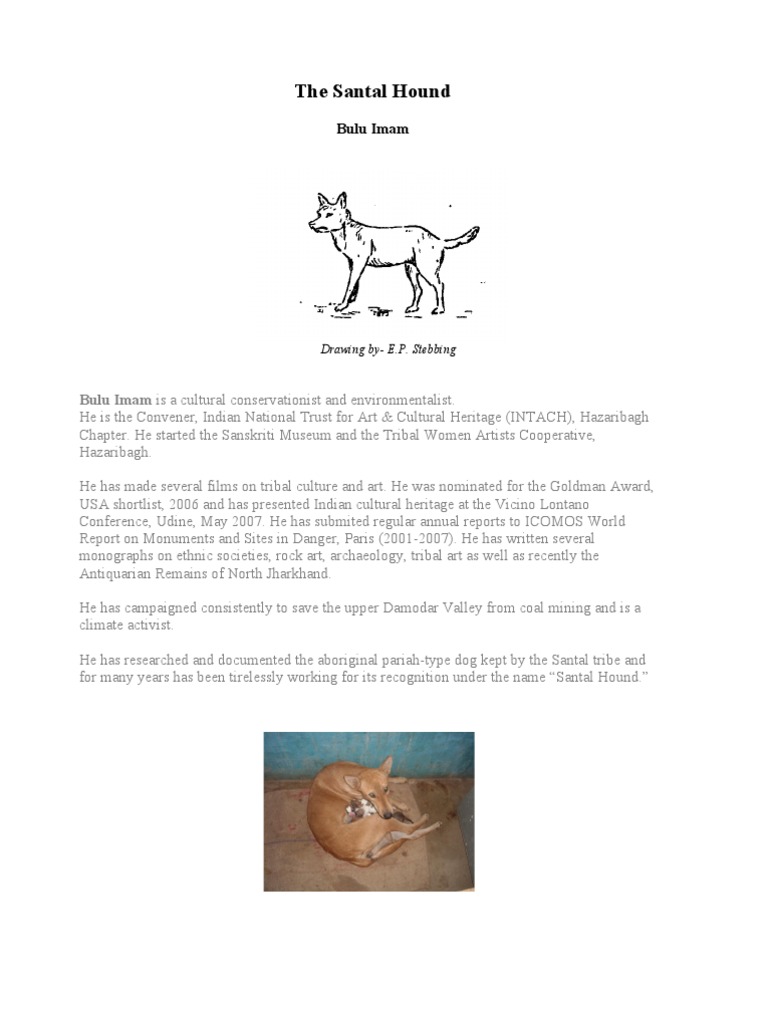 The Santal Hound

Bulu Imam

Drawing by- E.P. Stebbing

Bulu Imam is a cultural conservationist and environmentalist.
He is the Convener, Indian National Trust for Art & Cultural Heritage (INTACH), Hazaribagh Chapter. He started the Sanskriti Museum and the Tribal Women Artists Cooperative, Hazaribagh.

He has made several films on tribal culture and art. He was nominated for the Goldman Award, USA shortlist, 2006 and has presented Indian cultural heritage at the Vicino Lontano Conference, Udine, May 2007. He has submited regular annual reports to ICOMOS World Report on Monuments and Sites in Danger, Paris (2001-2007). He has written several monographs on ethnic societies, rock art, archaeology, tribal art as well as recently the Antiquarian Remains of North Jharkhand.

He has campaigned consistently to save the upper Damodar Valley from coal mining and is a climate activist.

He has researched and documented the aboriginal pariah-type dog kept by the Santal tribe and for many years has been tirelessly working for its recognition under the name "Santal Hound."